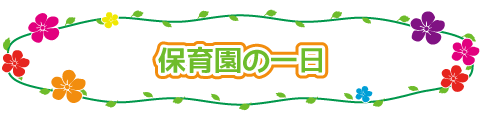 保育園の一日